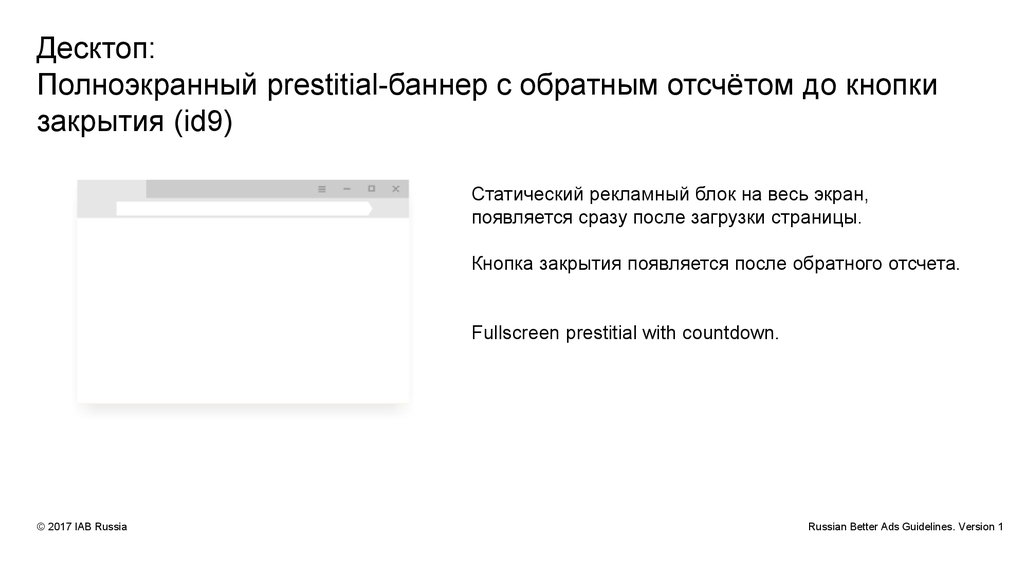 Десктоп:
Полноэкранный prestitial-баннер с обратным отсчётом до кнопки закрытия (id9)

Статический рекламный блок на весь экран, появляется сразу после загрузки страницы.

Кнопка закрытия появляется после обратного отсчета.

Fullscreen prestitial with countdown.

© 2017 IAB Russia

Russian Better Ads Guidelines. Version 1